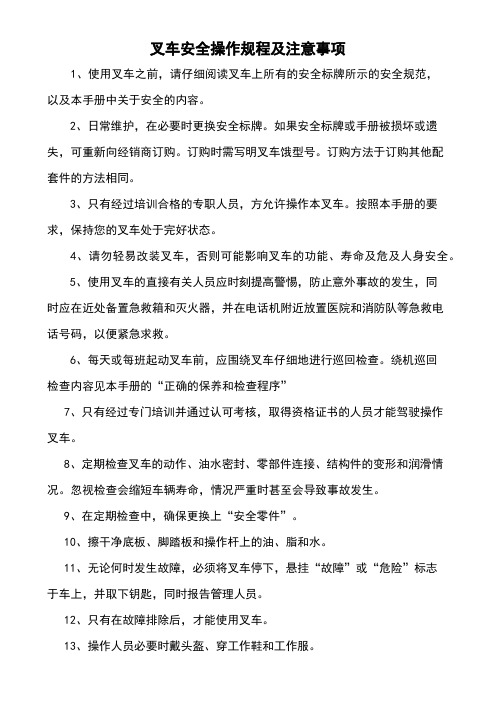 叉车安全操作规程及注意事项

1、使用叉车之前，请仔细阅读叉车上所有的安全标牌所示的安全规范，以及本手册中关于安全的内容。

2、日常维护，在必要时更换安全标牌。如果安全标牌或手册被损坏或遗失，可重新向经销商订购。订购时需写明叉车饿型号。订购方法于订购其他配套件的方法相同。

3、只有经过培训合格的专职人员，方允许操作本叉车。按照本手册的要求，保持您的叉车处于完好状态。

4、请勿轻易改装叉车，否则可能影响叉车的功能、寿命及危及人身安全。

5、使用叉车的直接有关人员应时刻提高警惕，防止意外事故的发生，同时应在近处备置急救箱和灭火器，并在电话机附近放置医院和消防队等急救电话号码，以便紧急求救。

6、每天或每班起动叉车前，应围绕叉车仔细地进行巡回检查。绕机巡回检查内容见本手册的“正确的保养和检查程序”

7、只有经过专门培训并通过认可考核，取得资格证书的人员才能驾驶操作叉车。

8、定期检查叉车的动作、油水密封、零部件连接、结构件的变形和润滑情况。忽视检查会缩短车辆寿命，情况严重时甚至会导致事故发生。

9、在定期检查中，确保更换上“安全零件”。

10、擦干净底板、脚踏板和操作杆上的油、脂和水。

11、无论何时发生故障，必须将叉车停下，悬挂“故障”或“危险”标志于车上，并取下钥匙，同时报告管理人员。

12、只有在故障排除后，才能使用叉车。

13、操作人员必要时戴头盔、穿工作鞋和工作服。